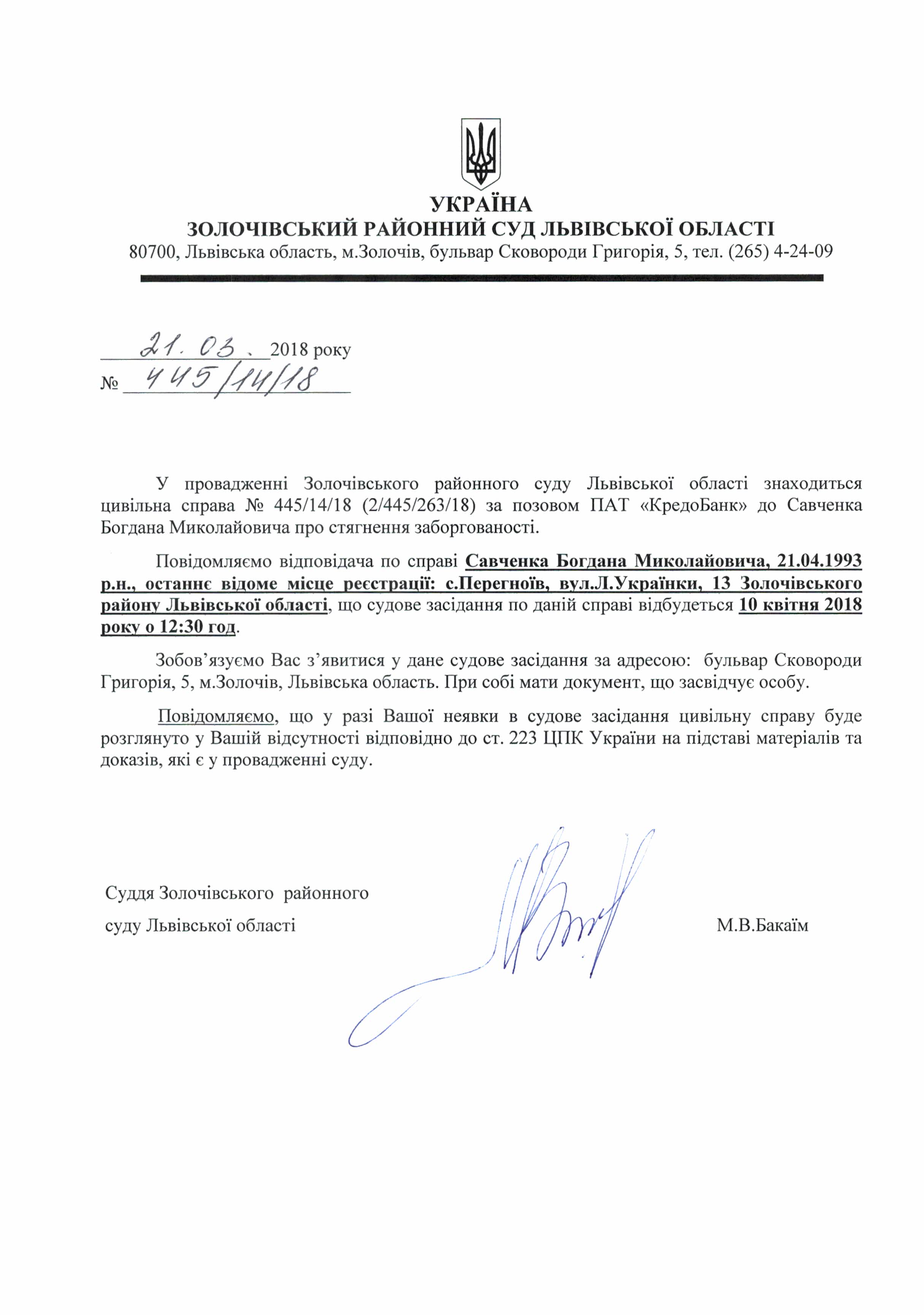 УКРАЇНА
ЗОЛОЧІВСЬКИЙ РАЙОННИЙ СУД ЛЬВІВСЬКОЇ ОБЛАСТІ
80700, Львівська область, м.Золочів, бульвар Сковороди Григорія, 5, тел. (265) 4-24-09

21. 03. 2018 року
№ 445/14/18

У провадженні Золочівського районного суду Львівської області знаходиться цивільна справа № 445/14/18 (2/445/263/18) за позовом ПАТ «КредоБанк» до Савченка Богдана Миколайовича про стягнення заборгованості.

Повідомляємо відповідача по справі Савченка Богдана Миколайовича, 21.04.1993 р.н., останнє відоме місце реєстрації: с.Перегноїв, вул.Л.Українки, 13 Золочівського району Львівської області, що судове засідання по даній справі відбудеться 10 квітня 2018 року о 12:30 год.

Зобов'язуємо Вас з'явитися у дане судове засідання за адресою: бульвар Сковороди Григорія, 5, м.Золочів, Львівська область. При собі мати документ, що засвідчує особу.

Повідомляємо, що у разі Вашої неявки в судове засідання цивільну справу буде розглянуто у Вашій відсутності відповідно до ст. 223 ЦПК України на підставі матеріалів та доказів, які є у провадженні суду.

Суддя Золочівського районного суду Львівської області

М.В.Бакаїм